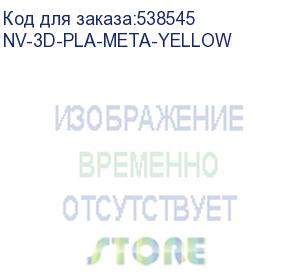 Код для заказа:538545
NV-3D-PLA-META-YELLOW

ИЗОБРАЖЕНИЕ
ВРЕМЕННО
ОТСУТСТВУЕТ

STORE